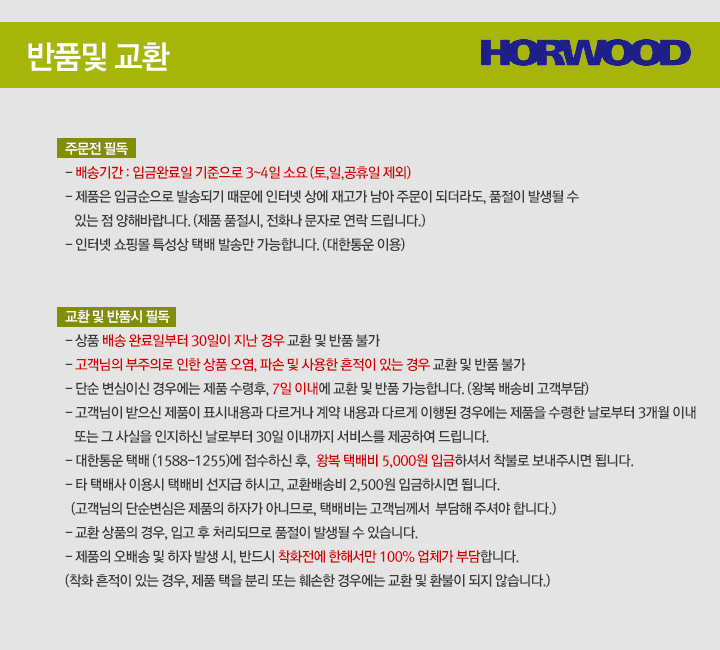 반품및 교환

HORWOOD

주문전 필독

- 배송기간 : 입금완료일 기준으로 3~4일 소요 (토,일,공휴일 제외)

- 제품은 입금순으로 발송되기 때문에 인터넷 상에 재고가 남아 주문이 되더라도, 품절이 발생될 수 있는 점 양해바랍니다. (제품 품절시, 전화나 문자로 연락 드립니다.)

- 인터넷 쇼핑몰 특성상 택배 발송만 가능합니다. (대한통운 이용)

교환 및 반품시 필독

- 상품 배송 완료일부터 30일이 지난 경우 교환 및 반품 불가

- 고객님의 부주의로 인한 상품 오염, 파손 및 사용한 흔적이 있는 경우 교환 및 반품 불가

- 단순 변심이신 경우에는 제품 수령후, 7일 이내에 교환 및 반품 가능합니다. (왕복 배송비 고객부담)

- 고객님이 받으신 제품이 표시내용과 다르거나 계약 내용과 다르게 이행된 경우에는 제품을 수령한 날로부터 3개월 이내 또는 그 사실을 인지하신 날로부터 30일 이내까지 서비스를 제공하여 드립니다.

- 대한통운 택배 (1588-1255)에 접수하신 후, 왕복 택배비 5,000원 입금하셔서 착불로 보내주시면 됩니다.

- 타 택배사 이용시 택배비 선지급 하시고, 교환배송비 2,500원 입금하시면 됩니다. (고객님의 단순변심은 제품의 하자가 아니므로, 택배비는 고객님께서 부담해 주셔야 합니다.)

- 교환 상품의 경우, 입고 후 처리되므로 품절이 발생될 수 있습니다.

- 제품의 오배송 및 하자 발생 시, 반드시 착화전에 한해서만 100% 업체가 부담합니다. (착화 흔적이 있는 경우, 제품 택을 분리 또는 훼손한 경우에는 교환 및 환불이 되지 않습니다.)